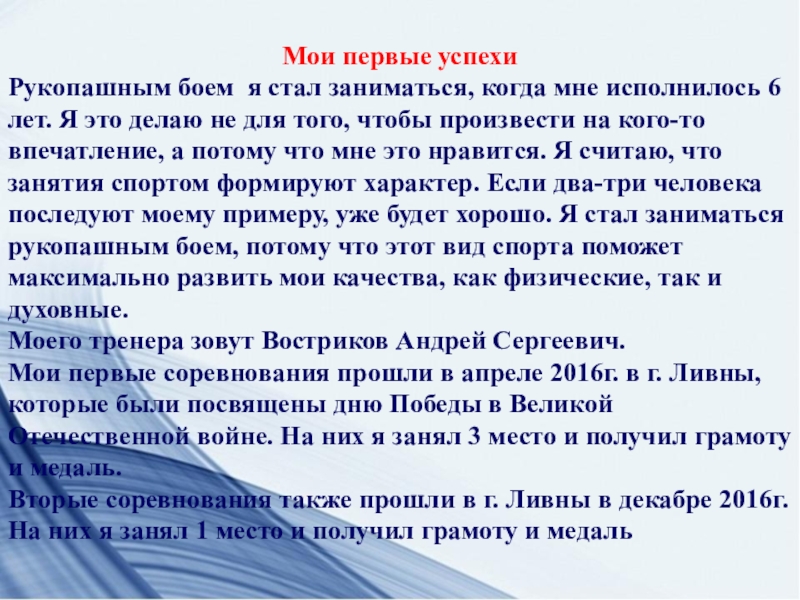 Мои первые успехи

Рукопашным боем  я стал заниматься, когда мне исполнилось 6 лет. Я это делаю не для того, чтобы произвести на кого-то впечатление, а потому что мне это нравится. Я считаю, что занятия спортом формируют характер. Если два-три человека последуют моему примеру, уже будет хорошо. Я стал заниматься рукопашным боем, потому что этот вид спорта поможет максимально развить мои качества, как физические, так и духовные.
Моего тренера зовут Востриков Андрей Сергеевич.
Мои первые соревнования прошли в апреле 2016г. в г. Ливны, которые были посвящены дню Победы в Великой Отечественной войне. На них я занял 3 место и получил грамоту и медаль.
Вторые соревнования также прошли в г. Ливны в декабре 2016г. На них я занял 1 место и получил грамоту и медаль